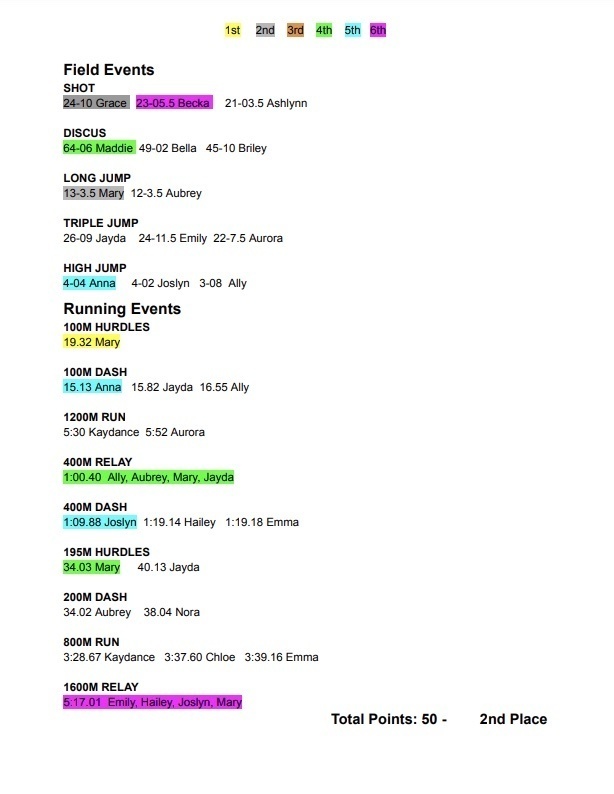 1st 2nd 3rd 4th 5th 6th

Field Events
SHOT
24-10 Grace 23-05.5 Becka 21-03.5 Ashlynn

DISCUS
64-06 Maddie 49-02 Bella 45-10 Briley

LONG JUMP
13-3.5 Mary 12-3.5 Aubrey

TRIPLE JUMP
26-09 Jayda 24-11.5 Emily 22-7.5 Aurora

HIGH JUMP
4-04 Anna 4-02 Joslyn 3-08 Ally

Running Events
100M HURDLES
19.32 Mary

100M DASH
15.13 Anna 15.82 Jayda 16.55 Ally

1200M RUN
5:30 Kaydance 5:52 Aurora

400M RELAY
1:00.40 Ally, Aubrey, Mary, Jayda

400M DASH
1:09.88 Joslyn 1:19.14 Hailey 1:19.18 Emma

195M HURDLES
34.03 Mary 40.13 Jayda

200M DASH
34.02 Aubrey 38.04 Nora

800M RUN
3:28.67 Kaydance 3:37.60 Chloe 3:39.16 Emma

1600M RELAY
5:17.01 Emily, Hailey, Joslyn, Mary

Total Points: 50 - 2nd Place